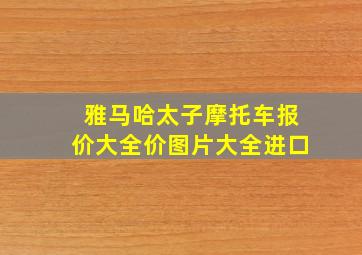 雅马哈太子摩托车报价大全价图片大全进口